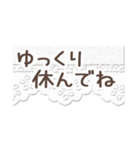 ゆっくり
休んでね